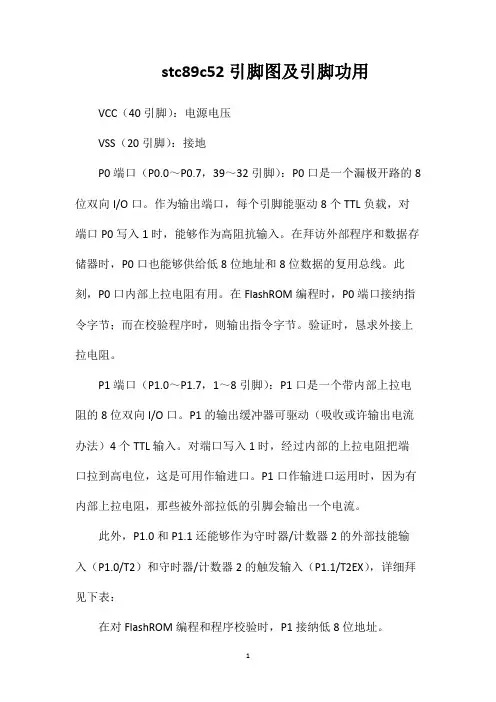 stc89c52 引脚图及引脚功用

VCC（40 引脚）：电源电压

VSS（20 引脚）：接地

P0 端口（P0.0～P0.7，39～32 引脚）：P0 口是一个漏极开路的 8 位双向 I/O 口。作为输出端口，每个引脚能驱动 8 个 TTL 负载，对端口 P0 写入 1 时，能够作为高阻抗输入。在拜访外部程序和数据存储器时，P0 口也能够供给低 8 位地址和 8 位数据的复用总线。此刻，P0 口内部上拉电阻有用。在 FlashROM 编程时，P0 端口接纳指令字节；而在校验程序时，则输出指令字节。验证时，恳求外接上拉电阻。

P1 端口（P1.0～P1.7，1～8 引脚）：P1 口是一个带内部上拉电阻的 8 位双向 I/O 口。P1 的输出缓冲器可驱动（吸收或许输出电流办法）4 个 TTL 输入。对端口写入 1 时，经过内部的上拉电阻把端口拉到高电位，这是可用作输进口。P1 口作输进口运用时，因为有内部上拉电阻，那些被外部拉低的引脚会输出一个电流。

此外，P1.0 和 P1.1 还能够作为守时器/计数器 2 的外部技能输入（P1.0/T2）和守时器/计数器 2 的触发输入（P1.1/T2EX），详细拜见下表：

在对 FlashROM 编程和程序校验时，P1 接纳低 8 位地址。

1